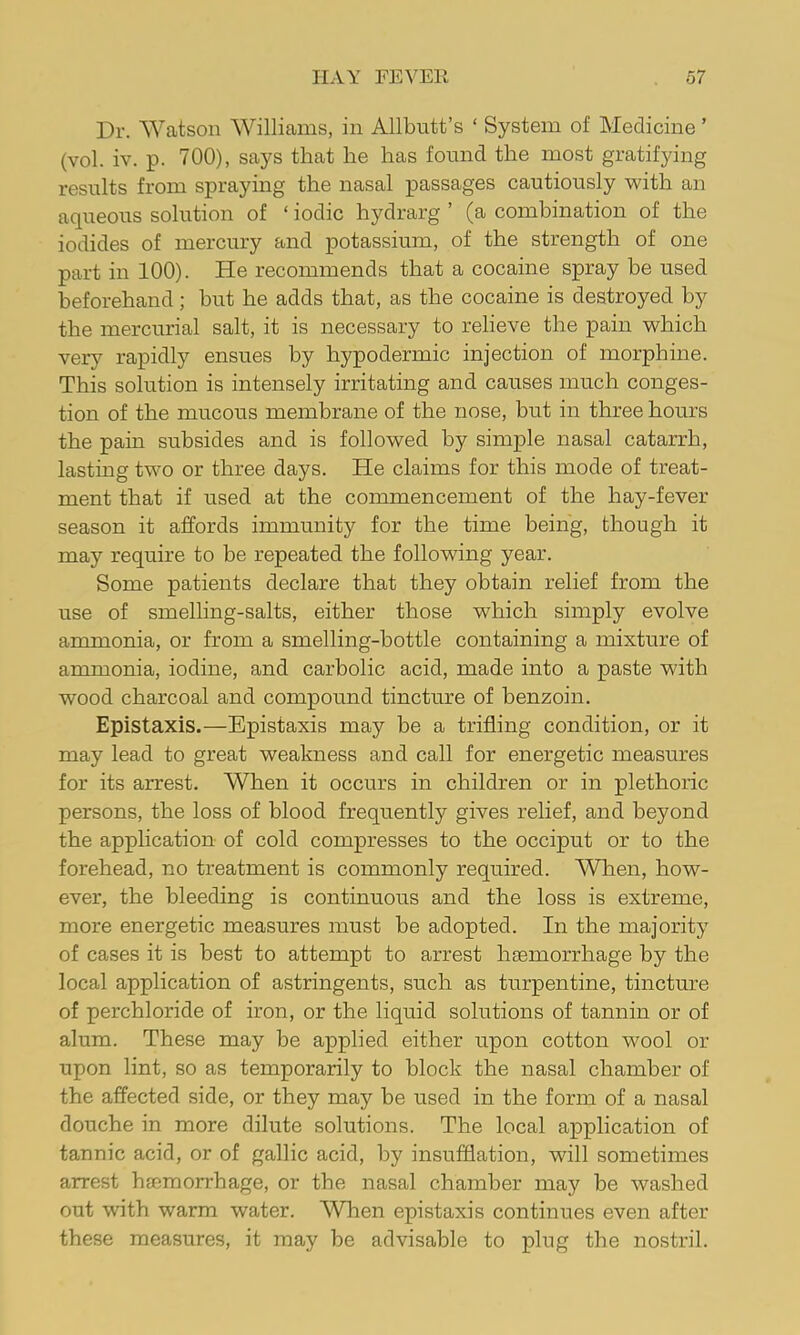 HAY FEVER 57

Dr. Watson Williams, in Allbutt's 'System of Medicine' (vol. iv. p. 700), says that he has found the most gratifying results from spraying the nasal passages cautiously with an aqueous solution of 'iodic hydrarg' (a combination of the iodides of mercury and potassium, of the strength of one part in 100). He recommends that a cocaine spray be used beforehand; but he adds that, as the cocaine is destroyed by the mercurial salt, it is necessary to relieve the pain which very rapidly ensues by hypodermic injection of morphine. This solution is intensely irritating and causes much congestion of the mucous membrane of the nose, but in three hours the pain subsides and is followed by simple nasal catarrh, lasting two or three days. He claims for this mode of treatment that if used at the commencement of the hay-fever season it affords immunity for the time being, though it may require to be repeated the following year.

Some patients declare that they obtain relief from the use of smelling-salts, either those which simply evolve ammonia, or from a smelling-bottle containing a mixture of ammonia, iodine, and carbolic acid, made into a paste with wood charcoal and compound tincture of benzoin.

Epistaxis.—Epistaxis may be a trifling condition, or it may lead to great weakness and call for energetic measures for its arrest. When it occurs in children or in plethoric persons, the loss of blood frequently gives relief, and beyond the application of cold compresses to the occiput or to the forehead, no treatment is commonly required. When, however, the bleeding is continuous and the loss is extreme, more energetic measures must be adopted. In the majority of cases it is best to attempt to arrest hæmorrhage by the local application of astringents, such as turpentine, tincture of perchloride of iron, or the liquid solutions of tannin or of alum. These may be applied either upon cotton wool or upon lint, so as temporarily to block the nasal chamber of the affected side, or they may be used in the form of a nasal douche in more dilute solutions. The local application of tannic acid, or of gallic acid, by insufflation, will sometimes arrest hæmorrhage, or the nasal chamber may be washed out with warm water. When epistaxis continues even after these measures, it may be advisable to plug the nostril.